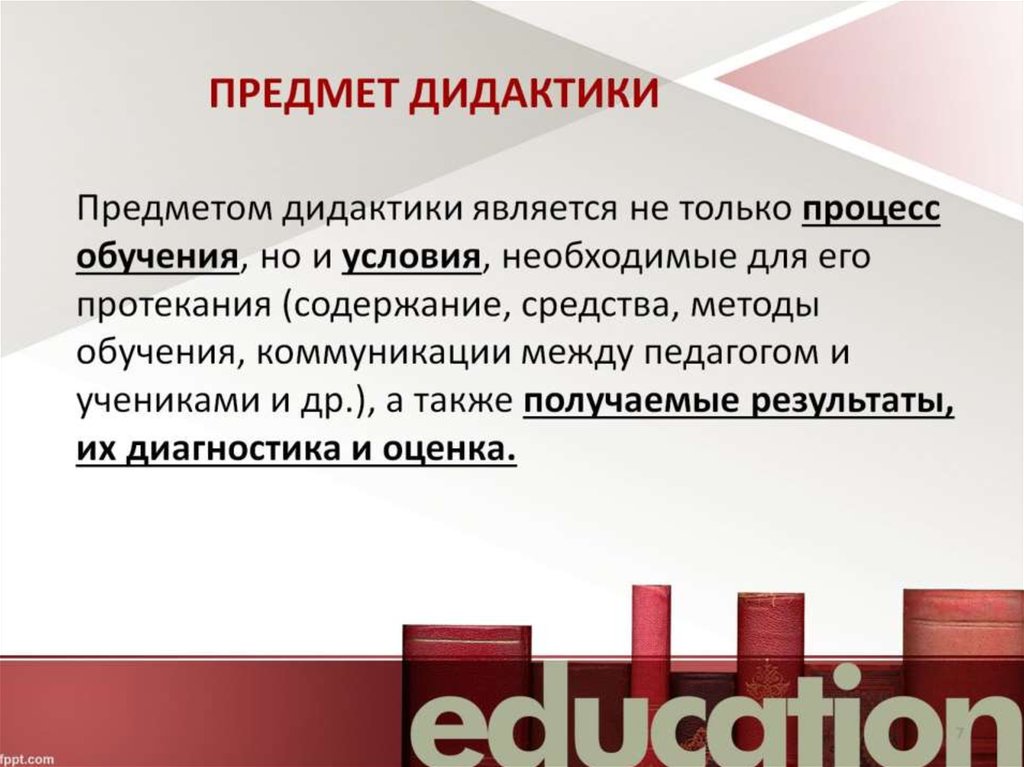 ПРЕДМЕТ ДИДАКТИКИ

Предметом дидактики является не только процесс обучения, но и условия, необходимые для его протекания (содержание, средства, методы обучения, коммуникации между педагогом и учениками и др.), а также получаемые результаты, их диагностика и оценка.

education

7

fppt.com